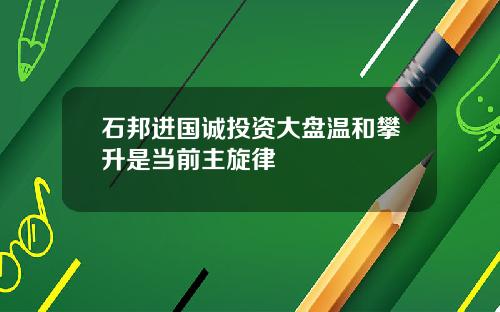 石邦进国诚投资大盘温和攀升是当前主旋律